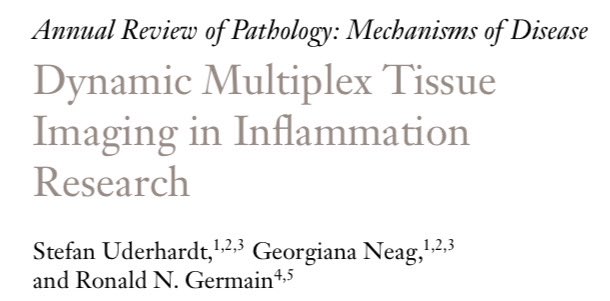 Annual Review of Pathology: Mechanisms of Disease

Dynamic Multiplex Tissue Imaging in Inflammation Research

Stefan Uderhardt,$^{1,2,3}$ Georgiana Neag,$^{1,2,3}$ and Ronald N. Germain$^{4,5}$